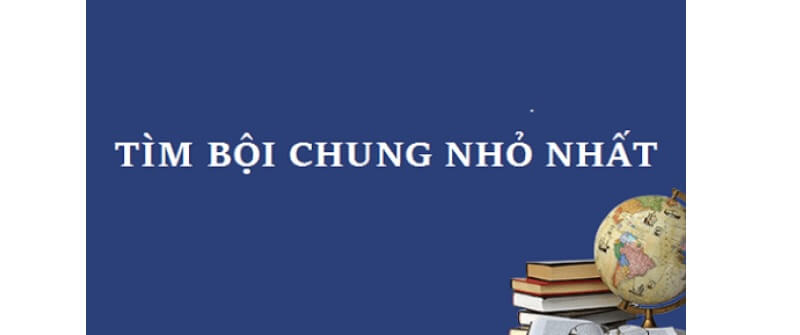 TÌM BỘI CHUNG NHỎ NHẤT